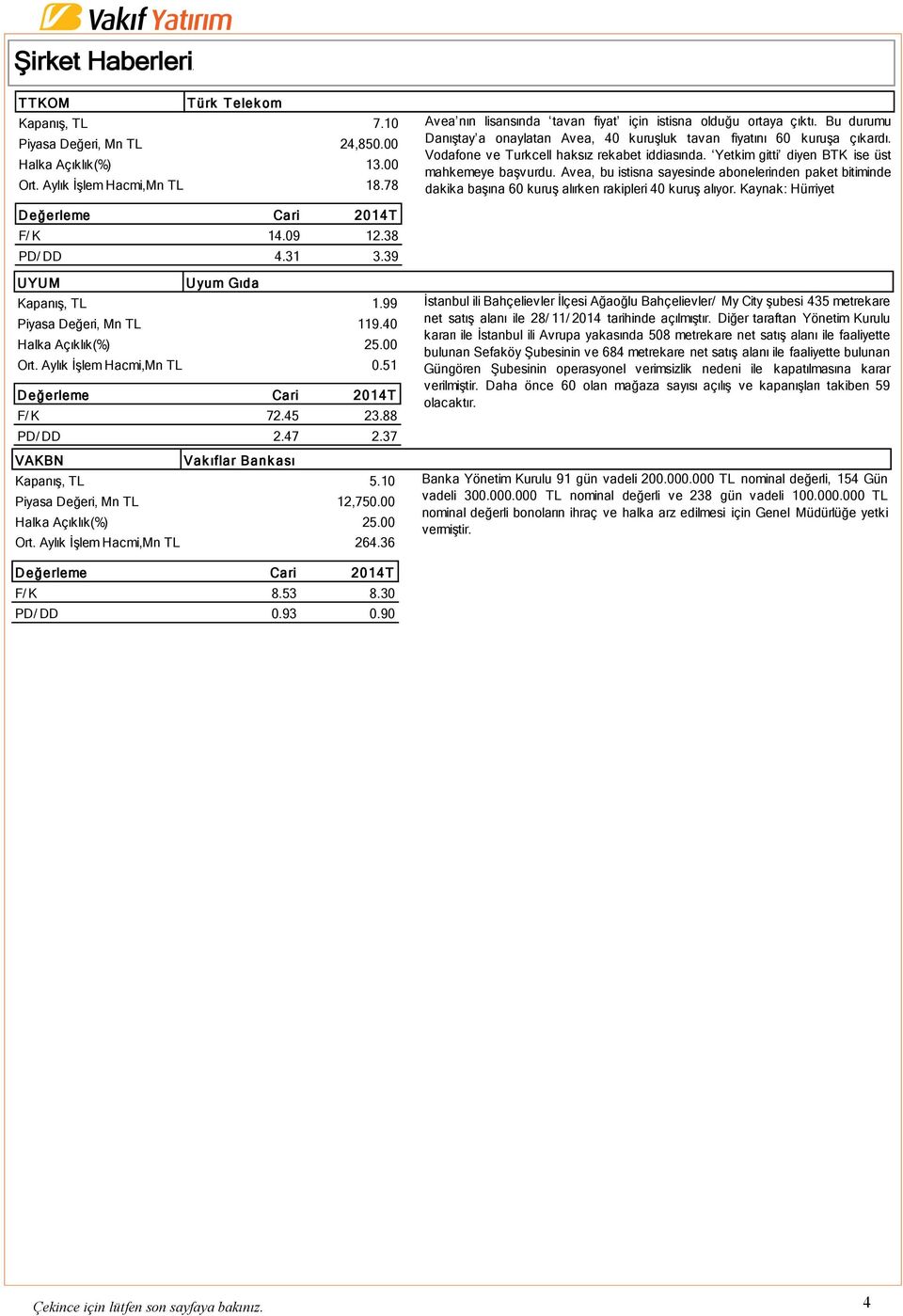 Vakıf Yatırım

Şirket Haberleri

| TTKOM | Türk Telekom |
|---|---|
| Kapanış, TL | 7.10 |
| Piyasa Değeri, Mn TL | 24,850.00 |
| Halka Açıklık(%) | 13.00 |
| Ort. Aylık İşlem Hacmi,Mn TL | 18.78 |

| Değerleme | Cari | 2014T |
|---|---|---|
| F/K | 14.09 | 12.38 |
| PD/DD | 4.31 | 3.39 |

Avea'nın lisansında 'tavan fiyat' için istisna olduğu ortaya çıktı. Bu durumu Danıştay'a onaylatan Avea, 40 kuruşluk tavan fiyatını 60 kuruşa çıkardı. Vodafone ve Turkcell haksız rekabet iddiasında. 'Yetkim gitti' diyen BTK ise üst mahkemeye başvurdu. Avea, bu istisna sayesinde abonelerinden paket bitiminde dakika başına 60 kuruş alırken rakipleri 40 kuruş alıyor. Kaynak: Hürriyet

| UYUM | Uyum Gıda |
|---|---|
| Kapanış, TL | 1.99 |
| Piyasa Değeri, Mn TL | 119.40 |
| Halka Açıklık(%) | 25.00 |
| Ort. Aylık İşlem Hacmi,Mn TL | 0.51 |

| Değerleme | Cari | 2014T |
|---|---|---|
| F/K | 72.45 | 23.88 |
| PD/DD | 2.47 | 2.37 |

İstanbul ili Bahçelievler İlçesi Ağaoğlu Bahçelievler/ My City şubesi 435 metrekare net satış alanı ile 28/11/2014 tarihinde açılmıştır. Diğer taraftan Yönetim Kurulu kararı ile İstanbul ili Avrupa yakasında 508 metrekare net satış alanı ile faaliyette bulunan Sefaköy Şubesinin ve 684 metrekare net satış alanı ile faaliyette bulunan Güngören Şubesinin operasyonel verimsizlik nedeni ile kapatılmasına karar verilmiştir. Daha önce 60 olan mağaza sayısı açılış ve kapanışları takiben 59 olacaktır.

| VAKBN | Vakıflar Bankası |
|---|---|
| Kapanış, TL | 5.10 |
| Piyasa Değeri, Mn TL | 12,750.00 |
| Halka Açıklık(%) | 25.00 |
| Ort. Aylık İşlem Hacmi,Mn TL | 264.36 |

| Değerleme | Cari | 2014T |
|---|---|---|
| F/K | 8.53 | 8.30 |
| PD/DD | 0.93 | 0.90 |

Banka Yönetim Kurulu 91 gün vadeli 200.000.000 TL nominal değerli, 154 Gün vadeli 300.000.000 TL nominal değerli ve 238 gün vadeli 100.000.000 TL nominal değerli bonoların ihraç ve halka arz edilmesi için Genel Müdürlüğe yetki vermiştir.

Çekince için lütfen son sayfaya bakınız.

4